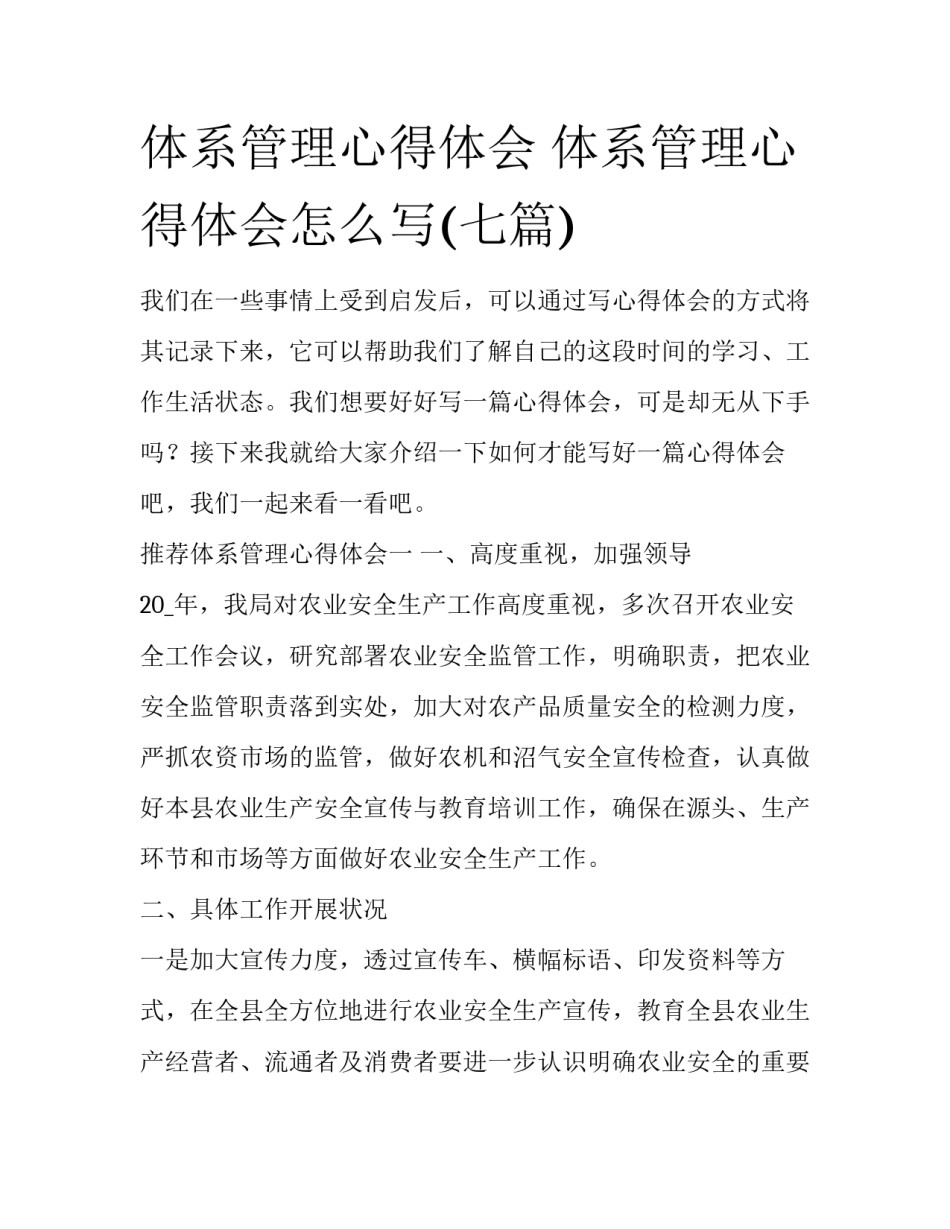 体系管理心得体会 体系管理心得体会怎么写(七篇)

我们在一些事情上受到启发后，可以通过写心得体会的方式将其记录下来，它可以帮助我们了解自己的这段时间的学习、工作生活状态。我们想要好好写一篇心得体会，可是却无从下手吗？接下来我就给大家介绍一下如何才能写好一篇心得体会吧，我们一起来看一看吧。

推荐体系管理心得体会一 一、高度重视，加强领导

20_年，我局对农业安全生产工作高度重视，多次召开农业安全工作会议，研究部署农业安全监管工作，明确职责，把农业安全监管职责落到实处，加大对农产品质量安全的检测力度，严抓农资市场的监管，做好农机和沼气安全宣传检查，认真做好本县农业生产安全宣传与教育培训工作，确保在源头、生产环节和市场等方面做好农业安全生产工作。

二、具体工作开展状况

一是加大宣传力度，透过宣传车、横幅标语、印发资料等方式，在全县全方位地进行农业安全生产宣传，教育全县农业生产经营者、流通者及消费者要进一步认识明确农业安全的重要